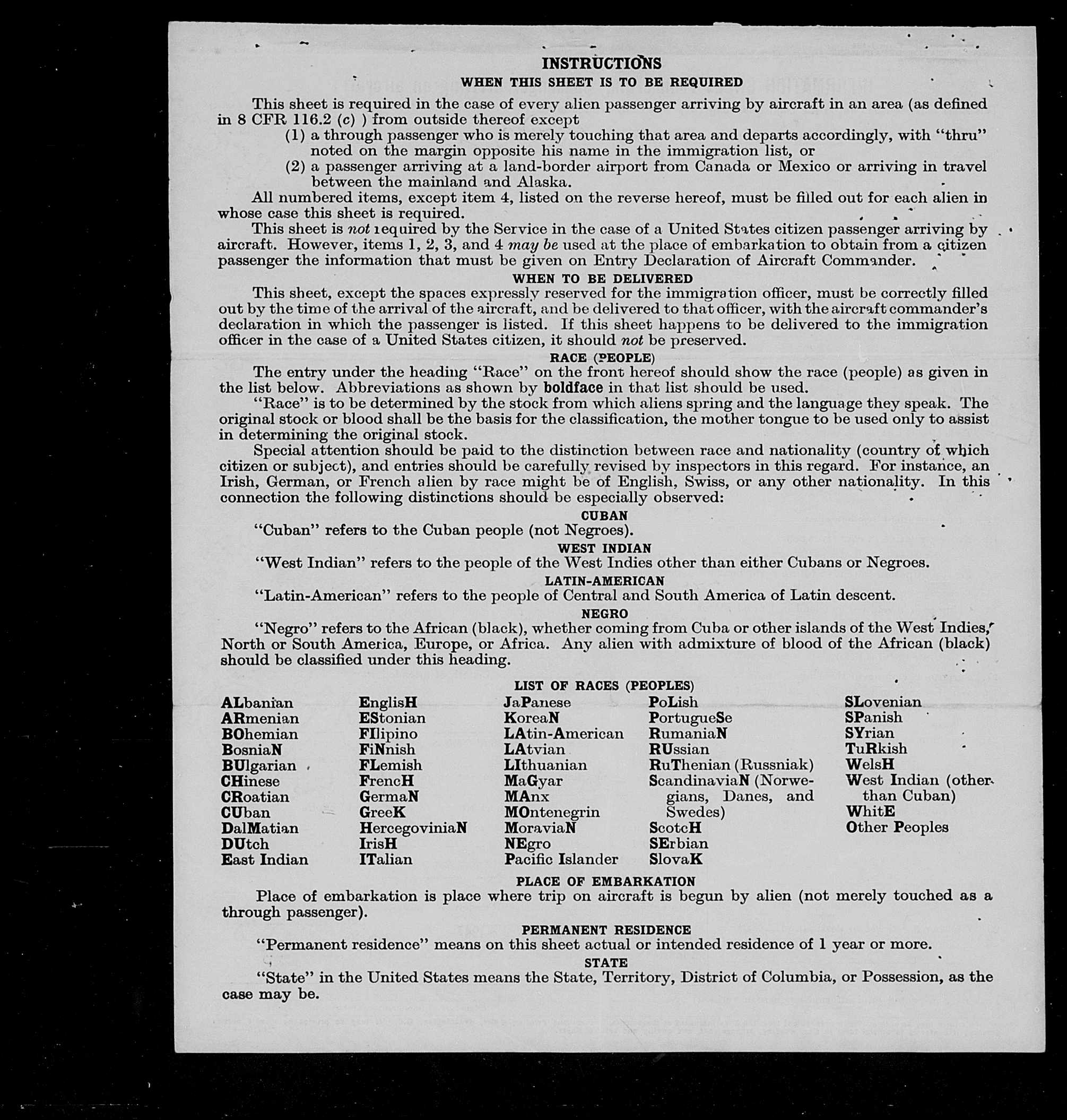 INSTRUCTIONS
WHEN THIS SHEET IS TO BE REQUIRED

This sheet is required in the case of every alien passenger arriving by aircraft in an area (as defined in 8 CFR 116.2 (c) ) from outside thereof except
(1) a through passenger who is merely touching that area and departs accordingly, with "thru" noted on the margin opposite his name in the immigration list, or
(2) a passenger arriving at a land-border airport from Canada or Mexico or arriving in travel between the mainland and Alaska.

All numbered items, except item 4, listed on the reverse hereof, must be filled out for each alien in whose case this sheet is required.

This sheet is not required by the Service in the case of a United States citizen passenger arriving by aircraft. However, items 1, 2, 3, and 4 may be used at the place of embarkation to obtain from a citizen passenger the information that must be given on Entry Declaration of Aircraft Commander.

WHEN TO BE DELIVERED

This sheet, except the spaces expressly reserved for the immigration officer, must be correctly filled out by the time of the arrival of the aircraft, and be delivered to that officer, with the aircraft commander's declaration in which the passenger is listed. If this sheet happens to be delivered to the immigration officer in the case of a United States citizen, it should not be preserved.

RACE (PEOPLE)

The entry under the heading "Race" on the front hereof should show the race (people) as given in the list below. Abbreviations as shown by boldface in that list should be used.

"Race" is to be determined by the stock from which aliens spring and the language they speak. The original stock or blood shall be the basis for the classification, the mother tongue to be used only to assist in determining the original stock.

Special attention should be paid to the distinction between race and nationality (country of which citizen or subject), and entries should be carefully revised by inspectors in this regard. For instance, an Irish, German, or French alien by race might be of English, Swiss, or any other nationality. In this connection the following distinctions should be especially observed:

CUBAN
"Cuban" refers to the Cuban people (not Negroes).

WEST INDIAN
"West Indian" refers to the people of the West Indies other than either Cubans or Negroes.

LATIN-AMERICAN
"Latin-American" refers to the people of Central and South America of Latin descent.

NEGRO
"Negro" refers to the African (black), whether coming from Cuba or other islands of the West Indies, North or South America, Europe, or Africa. Any alien with admixture of blood of the African (black) should be classified under this heading.

LIST OF RACES (PEOPLES)

ALbanian
ARmenian
BOhemian
BosniaN
BUlgarian
CHinese
CRoatian
CUban
DalMatian
DUtch
East Indian

EnglisH
EStonian
FIlipino
FiNnish
FLemish
FrencH
GermaN
GreeK
HercegoviniaN
IrisH
ITalian

JaPanese
KoreaN
LAtin-American
LAtvian
LIthuanian
MaGyar
MAnx
MOntenegrin
MoraviaN
NEgro
Pacific Islander

PoLish
PortugueSe
RumaniaN
RUssian
RuThenian (Russniak)
ScandinaviaN (Norwegians, Danes, and Swedes)
ScotcH
SErbian
SlovaK

SLovenian
SPanish
SYrian
TuRkish
WelsH
West Indian (other than Cuban)
WhitE
Other Peoples

PLACE OF EMBARKATION
Place of embarkation is place where trip on aircraft is begun by alien (not merely touched as a through passenger).

PERMANENT RESIDENCE
"Permanent residence" means on this sheet actual or intended residence of 1 year or more.

STATE
"State" in the United States means the State, Territory, District of Columbia, or Possession, as the case may be.